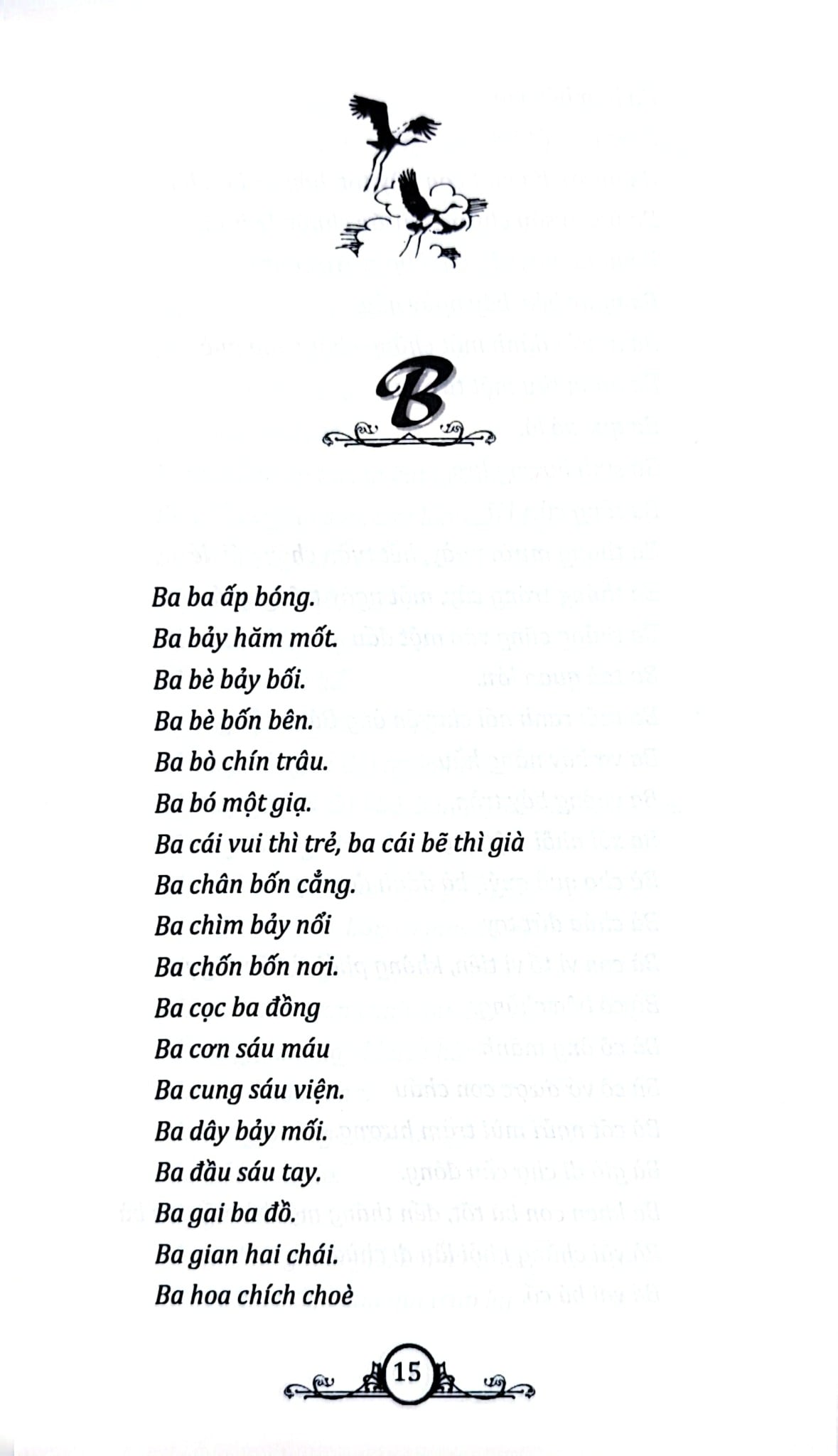 B

Ba ba ấp bóng.
Ba bảy hăm mốt.
Ba bè bảy bối.
Ba bè bốn bên.
Ba bò chín trâu.
Ba bó một giạ.
Ba cái vui thì trẻ, ba cái bẽ thì già
Ba chân bốn cẳng.
Ba chìm bảy nổi
Ba chốn bốn nơi.
Ba cọc ba đồng
Ba cơn sáu máu
Ba cung sáu viện.
Ba dây bảy mối.
Ba đầu sáu tay.
Ba gai ba đồ.
Ba gian hai chái.
Ba hoa chích choè

15